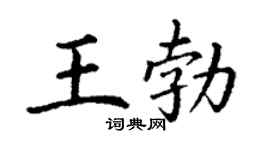 王勃
词典网